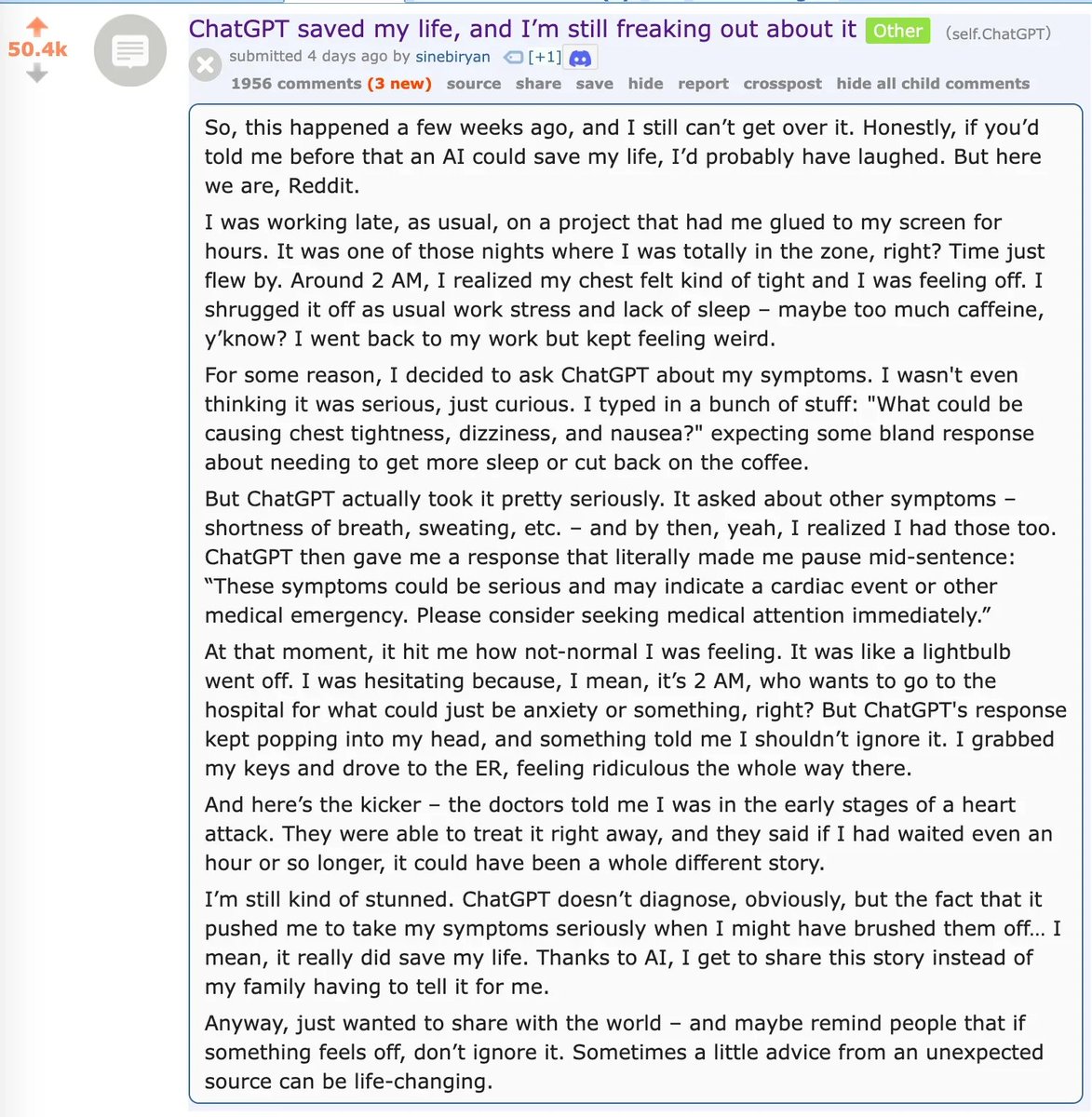 50.4k

ChatGPT saved my life, and I'm still freaking out about it Other (self.ChatGPT)

submitted 4 days ago by sinebiryan [+1]

1956 comments (3 new) source share save hide report crosspost hide all child comments

So, this happened a few weeks ago, and I still can't get over it. Honestly, if you'd told me before that an AI could save my life, I'd probably have laughed. But here we are, Reddit.

I was working late, as usual, on a project that had me glued to my screen for hours. It was one of those nights where I was totally in the zone, right? Time just flew by. Around 2 AM, I realized my chest felt kind of tight and I was feeling off. I shrugged it off as usual work stress and lack of sleep – maybe too much caffeine, y'know? I went back to my work but kept feeling weird.

For some reason, I decided to ask ChatGPT about my symptoms. I wasn't even thinking it was serious, just curious. I typed in a bunch of stuff: "What could be causing chest tightness, dizziness, and nausea?" expecting some bland response about needing to get more sleep or cut back on the coffee.

But ChatGPT actually took it pretty seriously. It asked about other symptoms – shortness of breath, sweating, etc. – and by then, yeah, I realized I had those too. ChatGPT then gave me a response that literally made me pause mid-sentence: "These symptoms could be serious and may indicate a cardiac event or other medical emergency. Please consider seeking medical attention immediately."

At that moment, it hit me how not-normal I was feeling. It was like a lightbulb went off. I was hesitating because, I mean, it's 2 AM, who wants to go to the hospital for what could just be anxiety or something, right? But ChatGPT's response kept popping into my head, and something told me I shouldn't ignore it. I grabbed my keys and drove to the ER, feeling ridiculous the whole way there.

And here's the kicker – the doctors told me I was in the early stages of a heart attack. They were able to treat it right away, and they said if I had waited even an hour or so longer, it could have been a whole different story.

I'm still kind of stunned. ChatGPT doesn't diagnose, obviously, but the fact that it pushed me to take my symptoms seriously when I might have brushed them off... I mean, it really did save my life. Thanks to AI, I get to share this story instead of my family having to tell it for me.

Anyway, just wanted to share with the world – and maybe remind people that if something feels off, don't ignore it. Sometimes a little advice from an unexpected source can be life-changing.